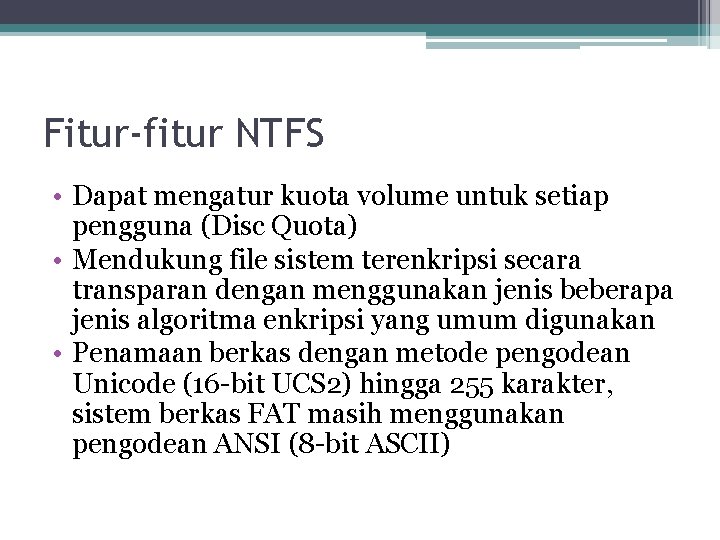 Fitur-fitur NTFS

• Dapat mengatur kuota volume untuk setiap pengguna (Disc Quota)
• Mendukung file sistem terenkripsi secara transparan dengan menggunakan jenis beberapa jenis algoritma enkripsi yang umum digunakan
• Penamaan berkas dengan metode pengodean Unicode (16-bit UCS2) hingga 255 karakter, sistem berkas FAT masih menggunakan pengodean ANSI (8-bit ASCII)